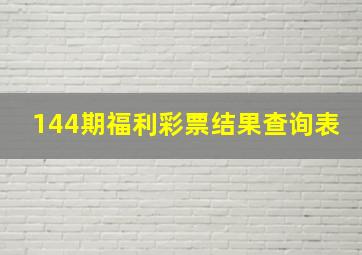 144期福利彩票结果查询表